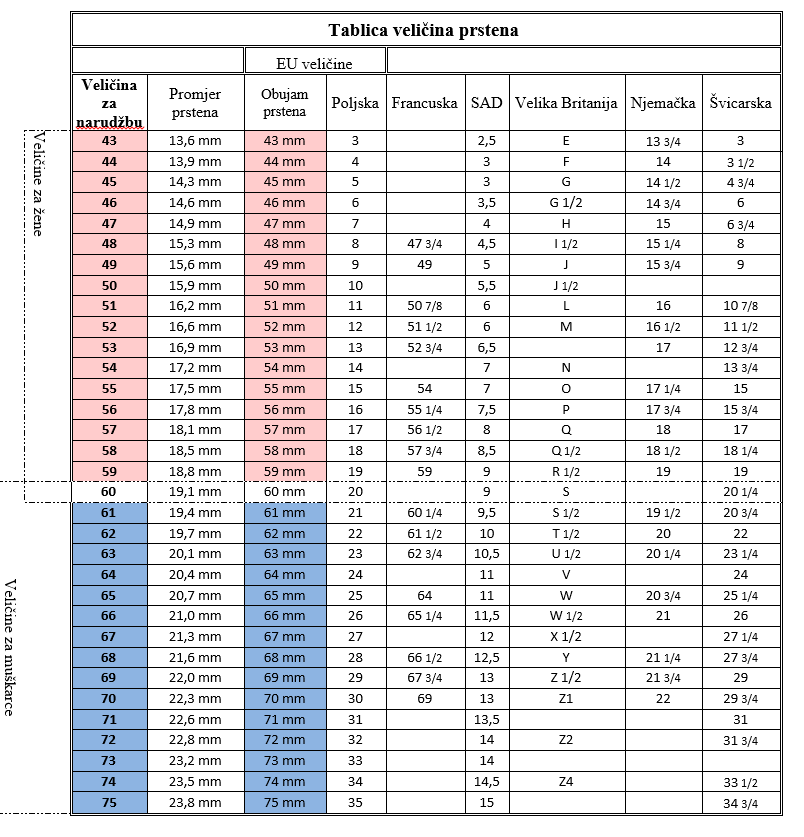 Tablica veličina prstena

| | | EU veličine | | | | | | |
|---|---|---|---|---|---|---|---|---|
| Veličina za narudžbu | Promjer prstena | Obujam prstena | Poljska | Francuska | SAD | Velika Britanija | Njemačka | Švicarska |
| 43 | 13,6 mm | 43 mm | 3 | | 2,5 | E | 13 3/4 | 3 |
| 44 | 13,9 mm | 44 mm | 4 | | 3 | F | 14 | 3 1/2 |
| 45 | 14,3 mm | 45 mm | 5 | | 3 | G | 14 1/2 | 4 3/4 |
| 46 | 14,6 mm | 46 mm | 6 | | 3,5 | G 1/2 | 14 3/4 | 6 |
| 47 | 14,9 mm | 47 mm | 7 | | 4 | H | 15 | 6 3/4 |
| 48 | 15,3 mm | 48 mm | 8 | 47 3/4 | 4,5 | I 1/2 | 15 1/4 | 8 |
| 49 | 15,6 mm | 49 mm | 9 | 49 | 5 | J | 15 3/4 | 9 |
| 50 | 15,9 mm | 50 mm | 10 | | 5,5 | J 1/2 | | |
| 51 | 16,2 mm | 51 mm | 11 | 50 7/8 | 6 | L | 16 | 10 7/8 |
| 52 | 16,6 mm | 52 mm | 12 | 51 1/2 | 6 | M | 16 1/2 | 11 1/2 |
| 53 | 16,9 mm | 53 mm | 13 | 52 3/4 | 6,5 | | 17 | 12 3/4 |
| 54 | 17,2 mm | 54 mm | 14 | | 7 | N | | 13 3/4 |
| 55 | 17,5 mm | 55 mm | 15 | 54 | 7 | O | 17 1/4 | 15 |
| 56 | 17,8 mm | 56 mm | 16 | 55 1/4 | 7,5 | P | 17 3/4 | 15 3/4 |
| 57 | 18,1 mm | 57 mm | 17 | 56 1/2 | 8 | Q | 18 | 17 |
| 58 | 18,5 mm | 58 mm | 18 | 57 3/4 | 8,5 | Q 1/2 | 18 1/2 | 18 1/4 |
| 59 | 18,8 mm | 59 mm | 19 | 59 | 9 | R 1/2 | 19 | 19 |
| 60 | 19,1 mm | 60 mm | 20 | | 9 | S | | 20 1/4 |
| 61 | 19,4 mm | 61 mm | 21 | 60 1/4 | 9,5 | S 1/2 | 19 1/2 | 20 3/4 |
| 62 | 19,7 mm | 62 mm | 22 | 61 1/2 | 10 | T 1/2 | 20 | 22 |
| 63 | 20,1 mm | 63 mm | 23 | 62 3/4 | 10,5 | U 1/2 | 20 1/4 | 23 1/4 |
| 64 | 20,4 mm | 64 mm | 24 | | 11 | V | | 24 |
| 65 | 20,7 mm | 65 mm | 25 | 64 | 11 | W | 20 3/4 | 25 1/4 |
| 66 | 21,0 mm | 66 mm | 26 | 65 1/4 | 11,5 | W 1/2 | 21 | 26 |
| 67 | 21,3 mm | 67 mm | 27 | | 12 | X 1/2 | | 27 1/4 |
| 68 | 21,6 mm | 68 mm | 28 | 66 1/2 | 12,5 | Y | 21 1/4 | 27 3/4 |
| 69 | 22,0 mm | 69 mm | 29 | 67 3/4 | 13 | Z 1/2 | 21 3/4 | 29 |
| 70 | 22,3 mm | 70 mm | 30 | 69 | 13 | Z1 | 22 | 29 3/4 |
| 71 | 22,6 mm | 71 mm | 31 | | 13,5 | | | 31 |
| 72 | 22,8 mm | 72 mm | 32 | | 14 | Z2 | | 31 3/4 |
| 73 | 23,2 mm | 73 mm | 33 | | 14 | | | |
| 74 | 23,5 mm | 74 mm | 34 | | 14,5 | Z4 | | 33 1/2 |
| 75 | 23,8 mm | 75 mm | 35 | | 15 | | | 34 3/4 |

Veličine za žene

Veličine za muškarce